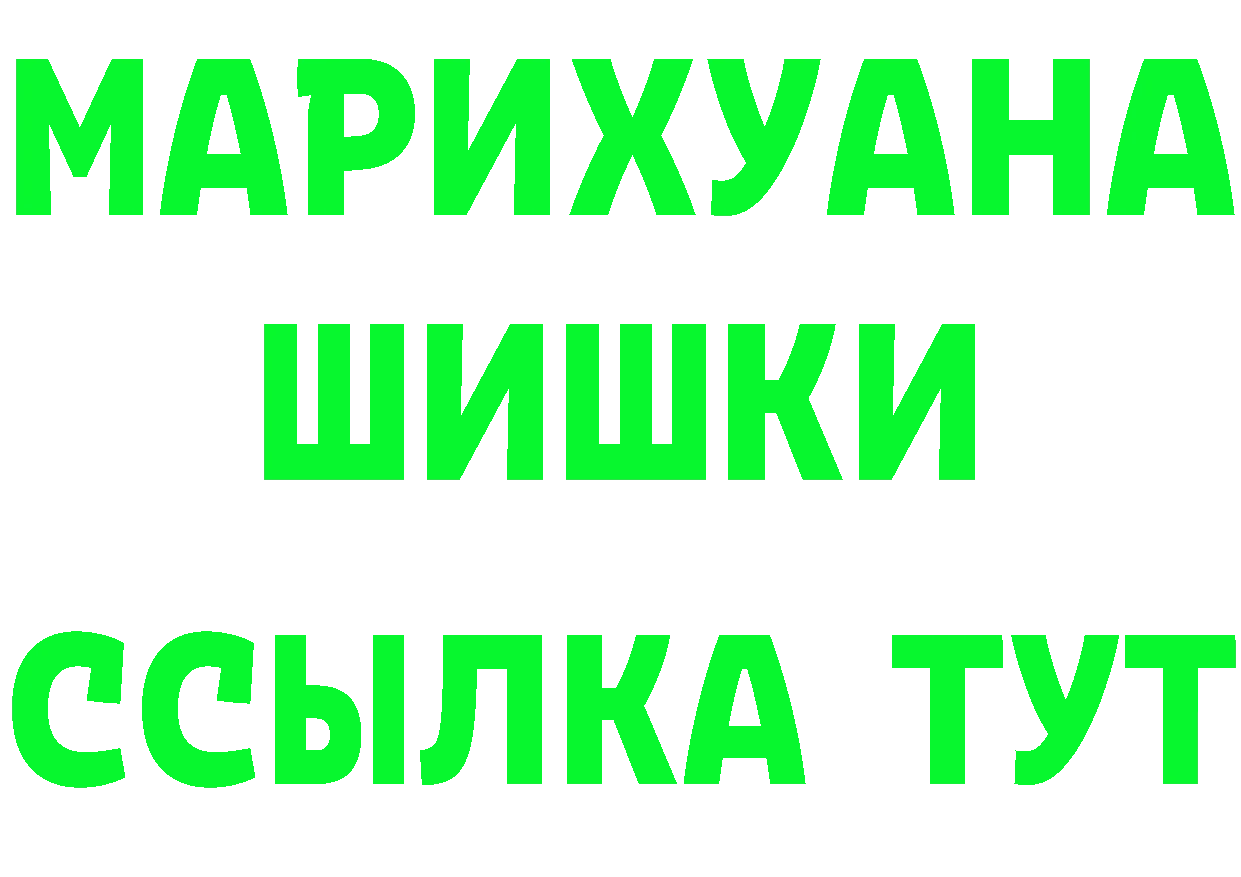 МАРИХУАНА
ШИШКИ
ССЫЛКА ТУТ